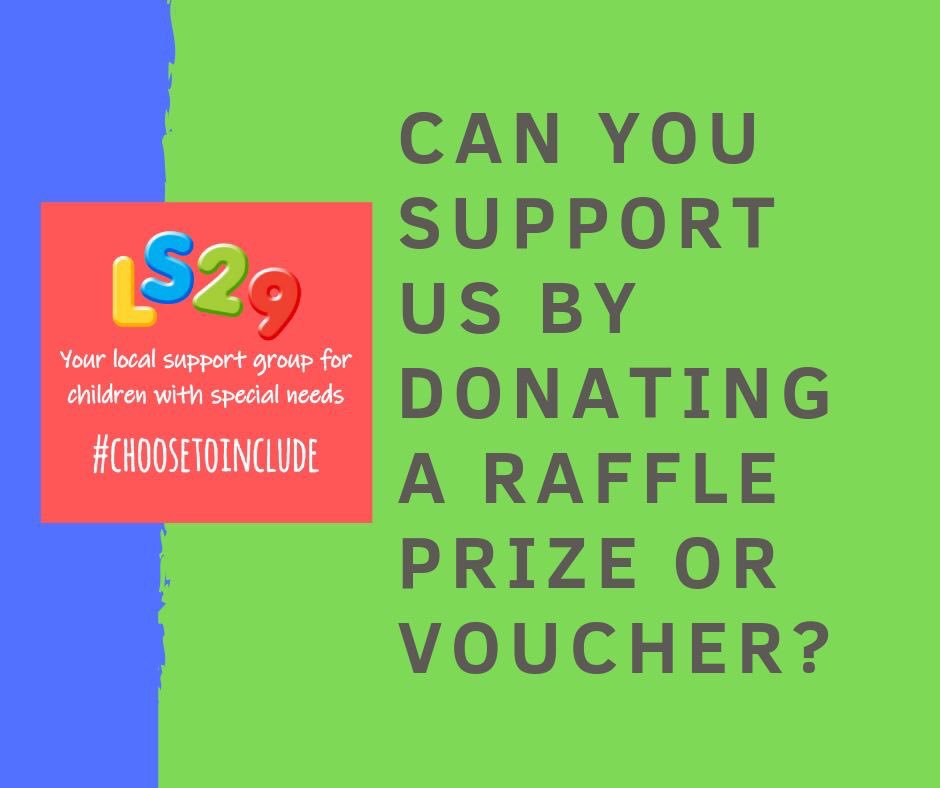 LS29

Your local support group for children with special needs

#CHOOSETOINCLUDE

CAN YOU SUPPORT US BY DONATING A RAFFLE PRIZE OR VOUCHER?